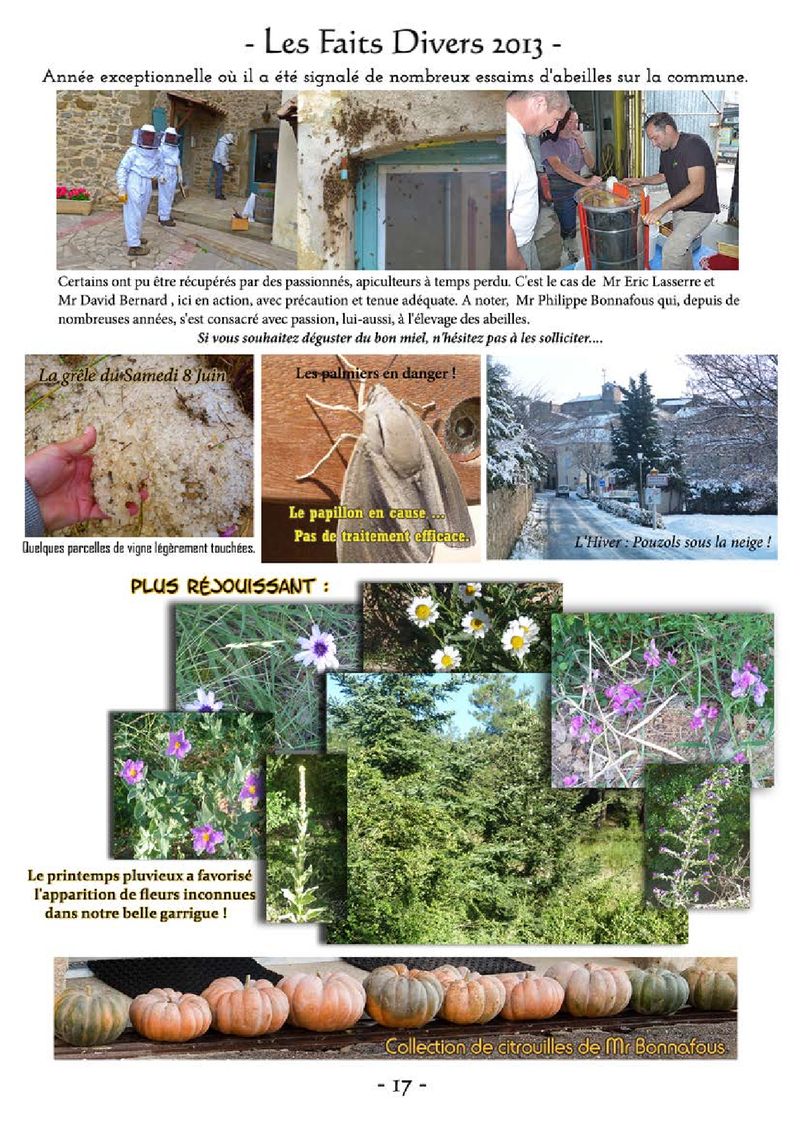 - Les Faits Divers 2013 -

Année exceptionnelle où il a été signalé de nombreux essaims d'abeilles sur la commune.

Certains ont pu être récupérés par des passionnés, apiculteurs à temps perdu. C'est le cas de Mr Eric Lasserre et Mr David Bernard , ici en action, avec précaution et tenue adéquate. A noter, Mr Philippe Bonnafous qui, depuis de nombreuses années, s'est consacré avec passion, lui-aussi, à l'élevage des abeilles.
Si vous souhaitez déguster du bon miel, n'hésitez pas à les solliciter....

La grêle du Samedi 8 Juin

Quelques parcelles de vigne légèrement touchées.

Les palmiers en danger !

Le papillon en cause ...
Pas de traitement efficace.

L'Hiver : Pouzols sous la neige !

PLUS RÉJOUISSANT :

Le printemps pluvieux a favorisé l'apparition de fleurs inconnues dans notre belle garrigue !

Collection de citrouilles de Mr Bonnafous

- 17 -